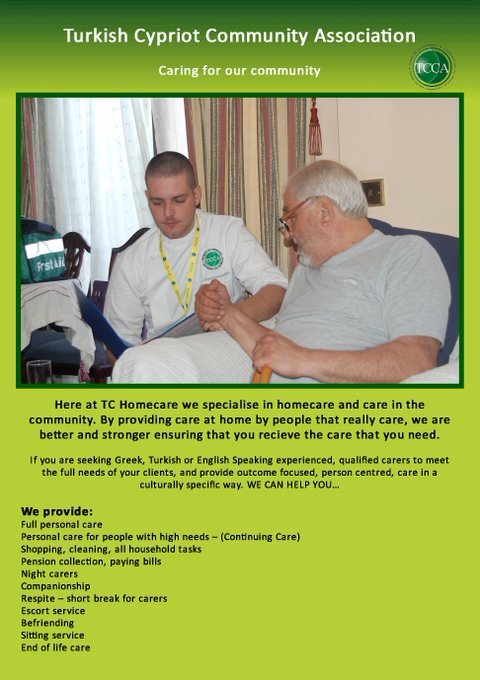 Turkish Cypriot Community Association

Caring for our community

TCCA

First Aid

Here at TC Homecare we specialise in homecare and care in the community. By providing care at home by people that really care, we are better and stronger ensuring that you recieve the care that you need.

If you are seeking Greek, Turkish or English Speaking experienced, qualified carers to meet the full needs of your clients, and provide outcome focused, person centred, care in a culturally specific way. WE CAN HELP YOU...

We provide:
Full personal care
Personal care for people with high needs – (Continuing Care)
Shopping, cleaning, all household tasks
Pension collection, paying bills
Night carers
Companionship
Respite – short break for carers
Escort service
Befriending
Sitting service
End of life care